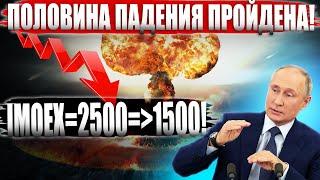 ПОЛОВИНА ПАДЕНИЯ ПРОЙДЕНА!

IMOEX=2500=>1500!